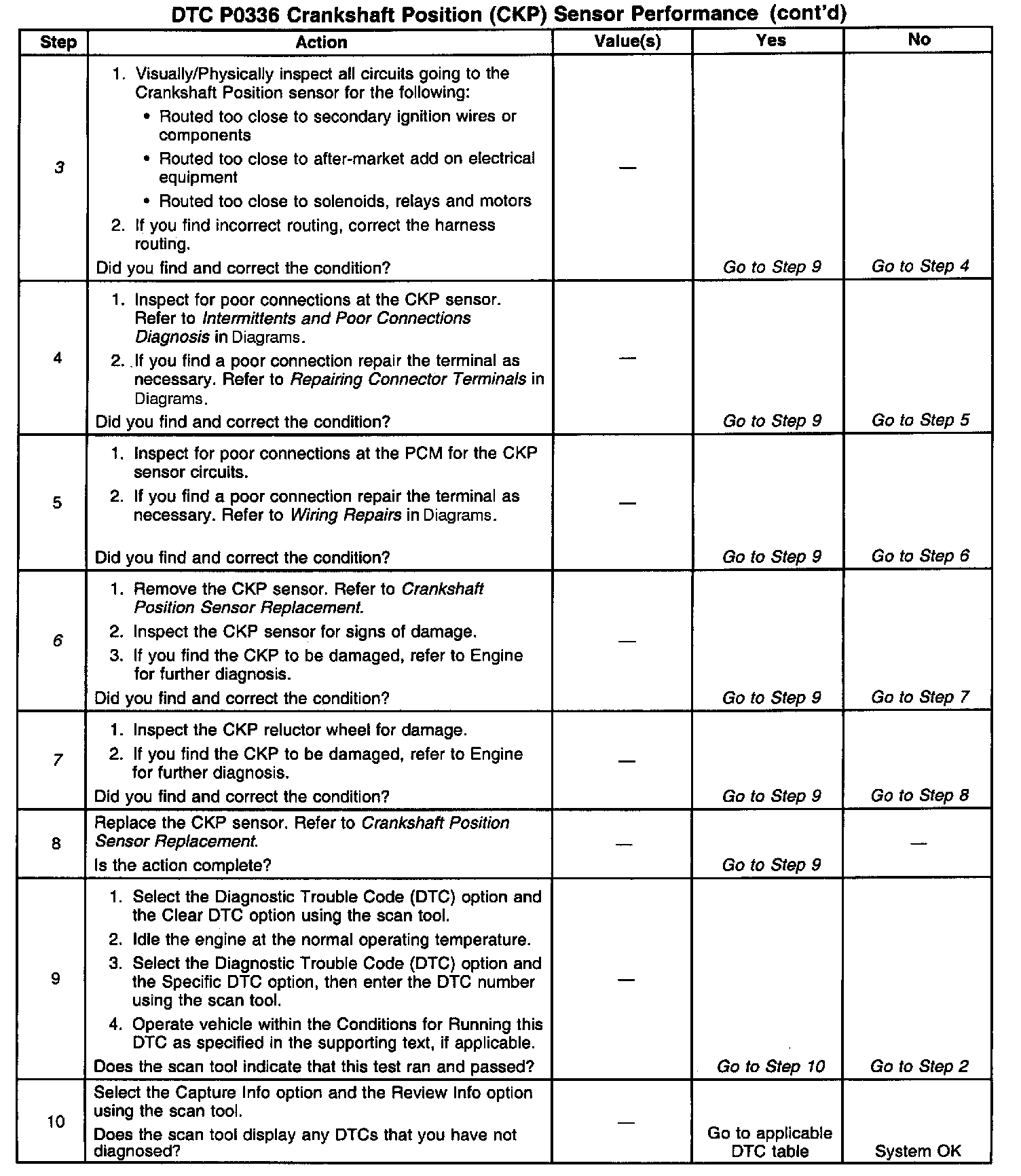 DTC P0336 Crankshaft Position (CKP) Sensor Performance (cont'd)

| Step | Action | Value(s) | Yes | No |
|---|---|---|---|---|
| 3 | 1. Visually/Physically inspect all circuits going to the Crankshaft Position sensor for the following: • Routed too close to secondary ignition wires or components • Routed too close to after-market add on electrical equipment • Routed too close to solenoids, relays and motors 2. If you find incorrect routing, correct the harness routing. Did you find and correct the condition? | — | Go to Step 9 | Go to Step 4 |
| 4 | 1. Inspect for poor connections at the CKP sensor. Refer to Intermittents and Poor Connections Diagnosis in Diagrams. 2. If you find a poor connection repair the terminal as necessary. Refer to Repairing Connector Terminals in Diagrams. Did you find and correct the condition? | — | Go to Step 9 | Go to Step 5 |
| 5 | 1. Inspect for poor connections at the PCM for the CKP sensor circuits. 2. If you find a poor connection repair the terminal as necessary. Refer to Wiring Repairs in Diagrams. Did you find and correct the condition? | — | Go to Step 9 | Go to Step 6 |
| 6 | 1. Remove the CKP sensor. Refer to Crankshaft Position Sensor Replacement. 2. Inspect the CKP sensor for signs of damage. 3. If you find the CKP to be damaged, refer to Engine for further diagnosis. Did you find and correct the condition? | — | Go to Step 9 | Go to Step 7 |
| 7 | 1. Inspect the CKP reluctor wheel for damage. 2. If you find the CKP to be damaged, refer to Engine for further diagnosis. Did you find and correct the condition? | — | Go to Step 9 | Go to Step 8 |
| 8 | Replace the CKP sensor. Refer to Crankshaft Position Sensor Replacement. Is the action complete? | — | Go to Step 9 | — |
| 9 | 1. Select the Diagnostic Trouble Code (DTC) option and the Clear DTC option using the scan tool. 2. Idle the engine at the normal operating temperature. 3. Select the Diagnostic Trouble Code (DTC) option and the Specific DTC option, then enter the DTC number using the scan tool. 4. Operate vehicle within the Conditions for Running this DTC as specified in the supporting text, if applicable. Does the scan tool indicate that this test ran and passed? | — | Go to Step 10 | Go to Step 2 |
| 10 | Select the Capture Info option and the Review Info option using the scan tool. Does the scan tool display any DTCs that you have not diagnosed? | — | Go to applicable DTC table | System OK |